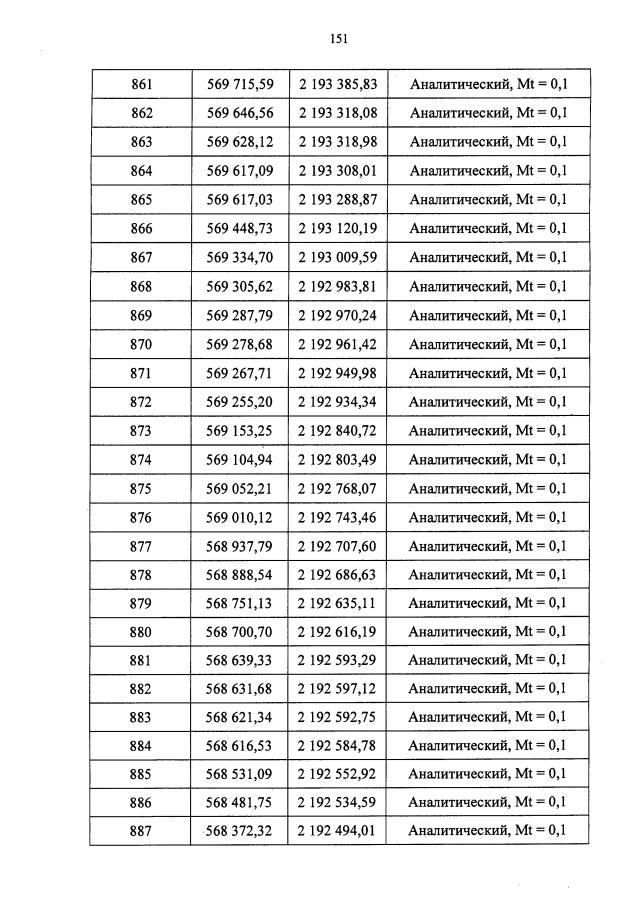 151

| 861 | 569 715,59 | 2 193 385,83 | Аналитический, Mt = 0,1 |
|---|---|---|---|
| 862 | 569 646,56 | 2 193 318,08 | Аналитический, Mt = 0,1 |
| 863 | 569 628,12 | 2 193 318,98 | Аналитический, Mt = 0,1 |
| 864 | 569 617,09 | 2 193 308,01 | Аналитический, Mt = 0,1 |
| 865 | 569 617,03 | 2 193 288,87 | Аналитический, Mt = 0,1 |
| 866 | 569 448,73 | 2 193 120,19 | Аналитический, Mt = 0,1 |
| 867 | 569 334,70 | 2 193 009,59 | Аналитический, Mt = 0,1 |
| 868 | 569 305,62 | 2 192 983,81 | Аналитический, Mt = 0,1 |
| 869 | 569 287,79 | 2 192 970,24 | Аналитический, Mt = 0,1 |
| 870 | 569 278,68 | 2 192 961,42 | Аналитический, Mt = 0,1 |
| 871 | 569 267,71 | 2 192 949,98 | Аналитический, Mt = 0,1 |
| 872 | 569 255,20 | 2 192 934,34 | Аналитический, Mt = 0,1 |
| 873 | 569 153,25 | 2 192 840,72 | Аналитический, Mt = 0,1 |
| 874 | 569 104,94 | 2 192 803,49 | Аналитический, Mt = 0,1 |
| 875 | 569 052,21 | 2 192 768,07 | Аналитический, Mt = 0,1 |
| 876 | 569 010,12 | 2 192 743,46 | Аналитический, Mt = 0,1 |
| 877 | 568 937,79 | 2 192 707,60 | Аналитический, Mt = 0,1 |
| 878 | 568 888,54 | 2 192 686,63 | Аналитический, Mt = 0,1 |
| 879 | 568 751,13 | 2 192 635,11 | Аналитический, Mt = 0,1 |
| 880 | 568 700,70 | 2 192 616,19 | Аналитический, Mt = 0,1 |
| 881 | 568 639,33 | 2 192 593,29 | Аналитический, Mt = 0,1 |
| 882 | 568 631,68 | 2 192 597,12 | Аналитический, Mt = 0,1 |
| 883 | 568 621,34 | 2 192 592,75 | Аналитический, Mt = 0,1 |
| 884 | 568 616,53 | 2 192 584,78 | Аналитический, Mt = 0,1 |
| 885 | 568 531,09 | 2 192 552,92 | Аналитический, Mt = 0,1 |
| 886 | 568 481,75 | 2 192 534,59 | Аналитический, Mt = 0,1 |
| 887 | 568 372,32 | 2 192 494,01 | Аналитический, Mt = 0,1 |